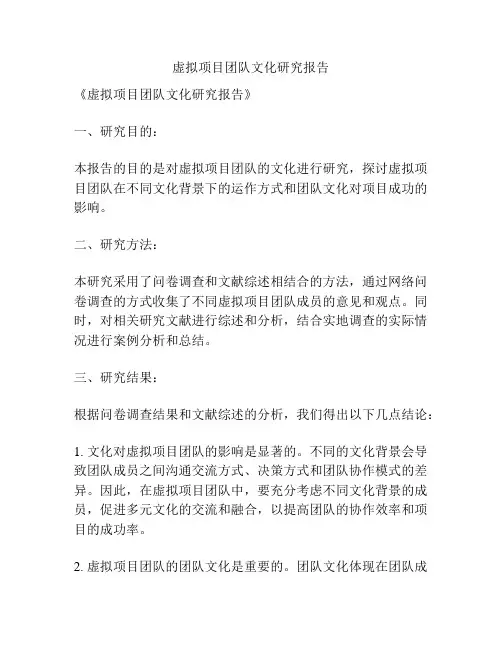 虚拟项目团队文化研究报告

《虚拟项目团队文化研究报告》

一、研究目的：

本报告的目的是对虚拟项目团队的文化进行研究，探讨虚拟项目团队在不同文化背景下的运作方式和团队文化对项目成功的影响。

二、研究方法：

本研究采用了问卷调查和文献综述相结合的方法，通过网络问卷调查的方式收集了不同虚拟项目团队成员的意见和观点。同时，对相关研究文献进行综述和分析，结合实地调查的实际情况进行案例分析和总结。

三、研究结果：

根据问卷调查结果和文献综述的分析，我们得出以下几点结论：

1. 文化对虚拟项目团队的影响是显著的。不同的文化背景会导致团队成员之间沟通交流方式、决策方式和团队协作模式的差异。因此，在虚拟项目团队中，要充分考虑不同文化背景的成员，促进多元文化的交流和融合，以提高团队的协作效率和项目的成功率。

2. 虚拟项目团队的团队文化是重要的。团队文化体现在团队成